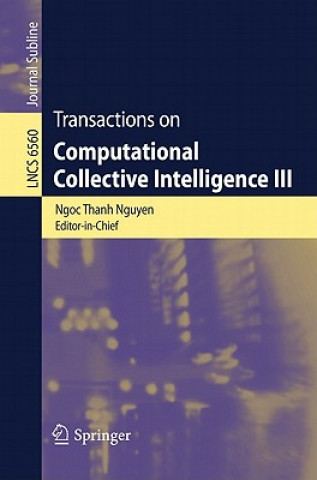 Journal Subline

LNCS 6560

Transactions on

Computational Collective Intelligence III

Ngoc Thanh Nguyen
Editor-in-Chief

Springer